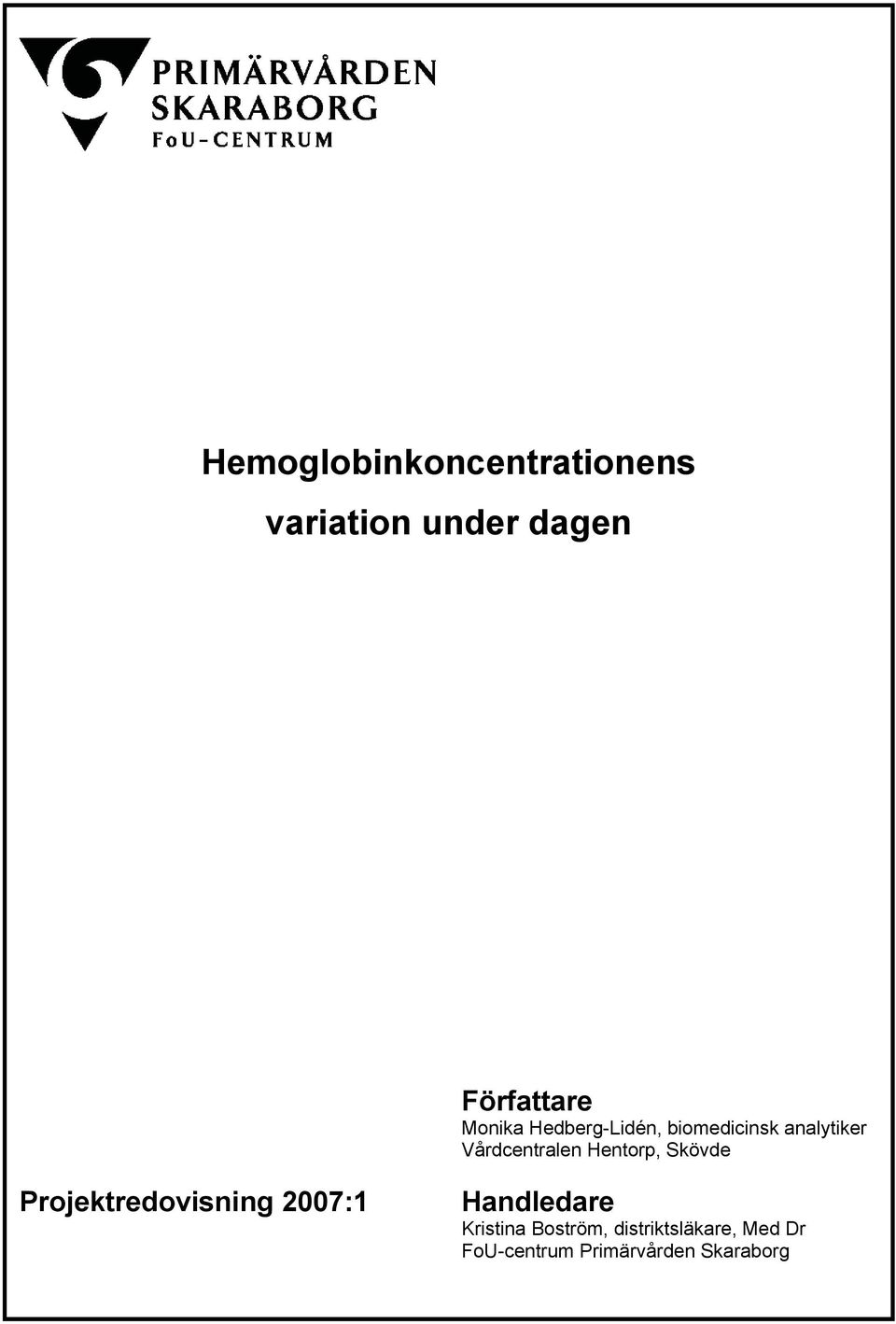 PRIMÄRVÅRDEN
SKARABORG
FoU-CENTRUM

Hemoglobinkoncentrationens
variation under dagen

Författare
Monika Hedberg-Lidén, biomedicinsk analytiker
Vårdcentralen Hentorp, Skövde

Projektredovisning 2007:1

Handledare
Kristina Boström, distriktsläkare, Med Dr
FoU-centrum Primärvården Skaraborg